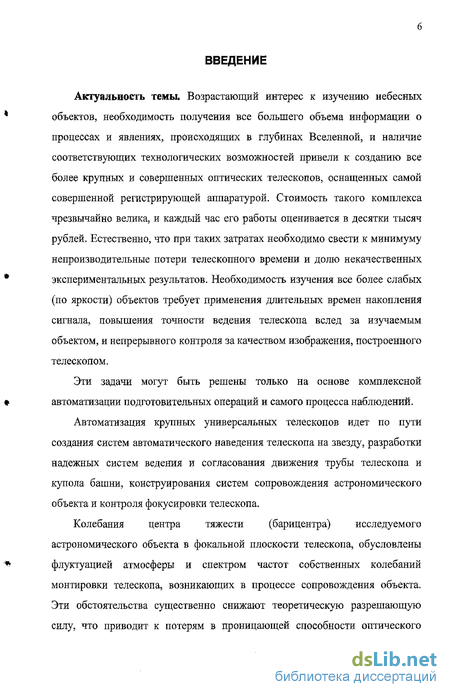 6

ВВЕДЕНИЕ

Актуальность темы. Возрастающий интерес к изучению небесных объектов, необходимость получения все большего объема информации о процессах и явлениях, происходящих в глубинах Вселенной, и наличие соответствующих технологических возможностей привели к созданию все более крупных и совершенных оптических телескопов, оснащенных самой совершенной регистрирующей аппаратурой. Стоимость такого комплекса чрезвычайно велика, и каждый час его работы оценивается в десятки тысяч рублей. Естественно, что при таких затратах необходимо свести к минимуму непроизводительные потери телескопного времени и долю некачественных экспериментальных результатов. Необходимость изучения все более слабых (по яркости) объектов требует применения длительных времен накопления сигнала, повышения точности ведения телескопа вслед за изучаемым объектом, и непрерывного контроля за качеством изображения, построенного телескопом.

Эти задачи могут быть решены только на основе комплексной автоматизации подготовительных операций и самого процесса наблюдений.

Автоматизация крупных универсальных телескопов идет по пути создания систем автоматического наведения телескопа на звезду, разработки надежных систем ведения и согласования движения трубы телескопа и купола башни, конструирования систем сопровождения астрономического объекта и контроля фокусировки телескопа.

Колебания центра тяжести (барицентра) исследуемого астрономического объекта в фокальной плоскости телескопа, обусловлены флуктуацией атмосферы и спектром частот собственных колебаний монтировки телескопа, возникающих в процессе сопровождения объекта. Эти обстоятельства существенно снижают теоретическую разрешающую силу, что приводит к потерям в проницающей способности оптического

dsLib.net
библиотека диссертаций